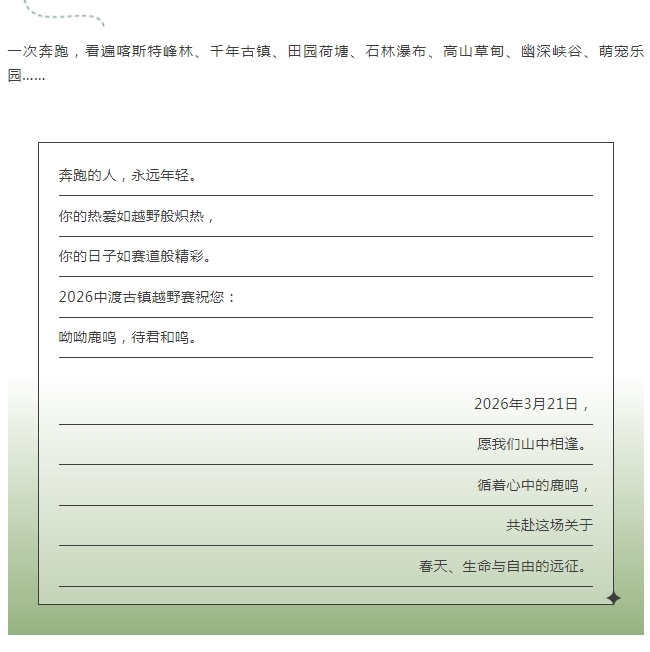 一次奔跑，看遍喀斯特峰林、千年古镇、田园荷塘、石林瀑布、高山草甸、幽深峡谷、萌宠乐园……

奔跑的人，永远年轻。

你的热爱如越野般炽热，

你的日子如赛道般精彩。

2026中渡古镇越野赛祝您：

呦呦鹿鸣，待君和鸣。

2026年3月21日，

愿我们山中相逢。

循着心中的鹿鸣，

共赴这场关于

春天、生命与自由的远征。